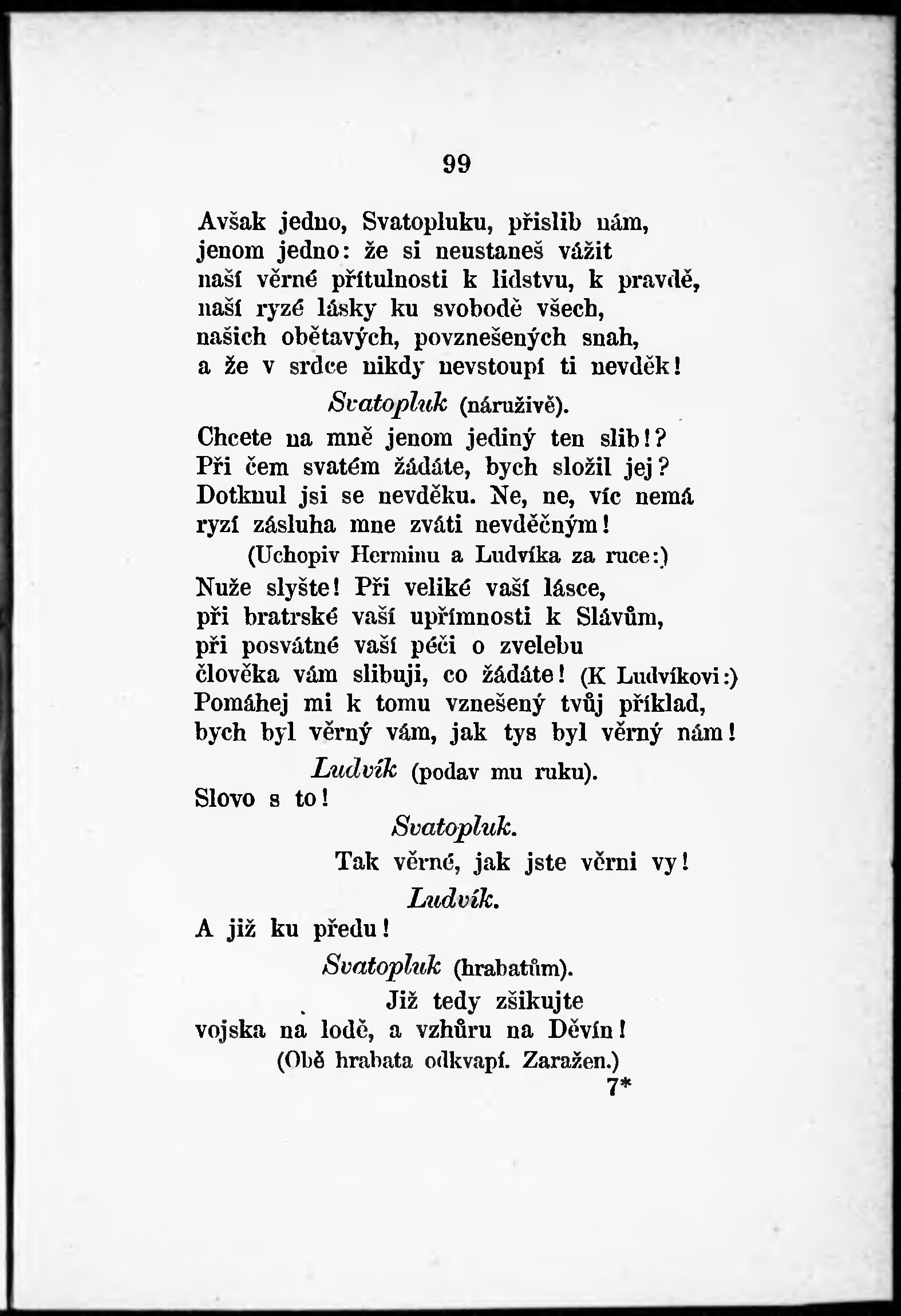 99

Avšak jedno, Svatopluku, přislib nám, jenom jedno: že si neustaneš vážit naší věrné přítulnosti k lidstvu, k pravdě, naší ryzé lásky ku svobodě všech, našich obětavých, povznešených snah, a že v srdce nikdy nevstoupí ti nevděk!

Svatopluk (náruživě).

Chcete na mně jenom jediný ten slib!? Při čem svatém žádáte, bych složil jej? Dotknul jsi se nevděku. Ne, ne, víc nemá ryzí zásluha mne zváti nevděčným!

(Uchopiv Herminu a Ludvíka za ruce:)

Nuže slyšte! Při veliké vaší lásce, při bratrské vaší upřímnosti k Slávům, při posvátné vaší péči o zvelebu člověka vám slibuji, co žádáte! (K Ludvíkovi:) Pomáhej mi k tomu vznešený tvůj příklad, bych byl věrný vám, jak tys byl věrný nám!

Ludvík (podav mu ruku).

Slovo s to!

Svatopluk.

Tak věrné, jak jste věrni vy!

Ludvík.

A již ku předu!

Svatopluk (hrabatům).

Již tedy zšikujte vojska na lodě, a vzhůru na Děvín!

(Obě hrabata odkvapí. Zaražen.)

7*